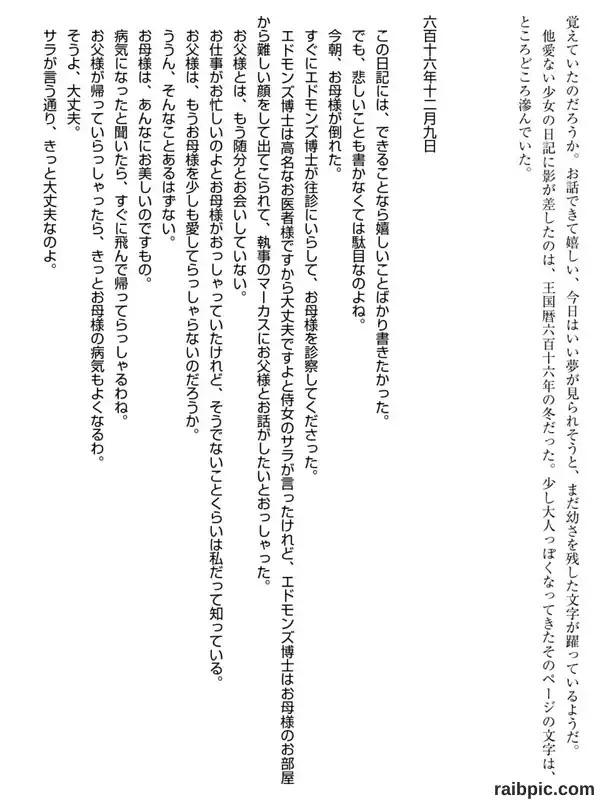 覚えていたのだろうか。お話できて嬉しい、今日はいい夢が見られそうと、まだ幼さを残した文字が躍っているようだ。
他愛ない少女の日記に影が差したのは、王国暦六百十六年の冬だった。少し大人っぽくなってきたそのページの文字は、ところどころ滲んでいた。

六百十六年十二月九日

この日記には、できることなら嬉しいことばかり書きたかった。
でも、悲しいことも書かなくては駄目なのよね。
今朝、お母様が倒れた。
すぐにエドモンズ博士が往診にいらして、お母様を診察してくださった。
エドモンズ博士は高名なお医者様ですから大丈夫ですよと侍女のサラが言ったけれど、エドモンズ博士はお母様のお部屋から難しい顔をして出てこられて、執事のマーカスにお父様とお話がしたいとおっしゃった。
お父様とは、もう随分とお会いしていない。
お仕事がお忙しいのよとお母様がおっしゃっていたけれど、そうでないことくらいは私だって知っている。
お父様は、もうお母様を少しも愛してらっしゃらないのだろうか。
ううん、そんなことあるはずない。
お母様は、あんなにお美しいのですもの。
病気になったと聞いたら、すぐに飛んで帰ってらっしゃるわね。
お父様が帰っていらっしゃったら、きっとお母様の病気もよくなるわ。
そうよ、大丈夫。
サラが言う通り、きっと大丈夫なのよ。

raibpic.com